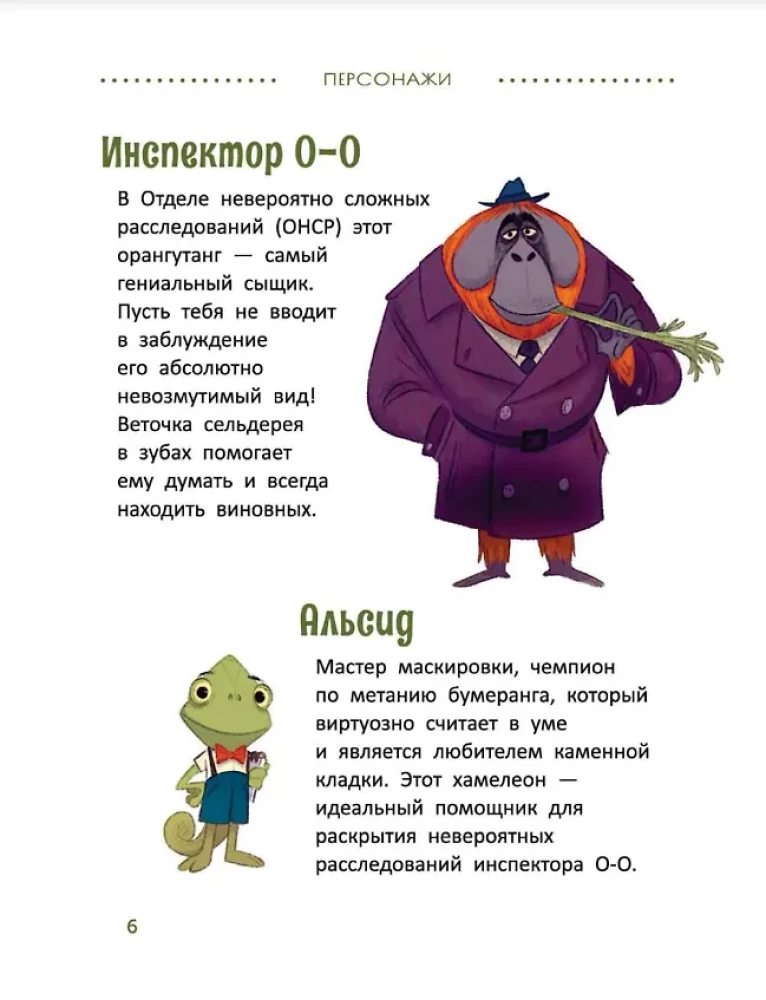 ПЕРСОНАЖИ

Инспектор О-О

В Отделе невероятно сложных расследований (ОНСР) этот орангутанг — самый гениальный сыщик. Пусть тебя не вводит в заблуждение его абсолютно невозмутимый вид! Веточка сельдерея в зубах помогает ему думать и всегда находить виновных.

Альсид

Мастер маскировки, чемпион по метанию бумеранга, который виртуозно считает в уме и является любителем каменной кладки. Этот хамелеон — идеальный помощник для раскрытия невероятных расследований инспектора О-О.

6